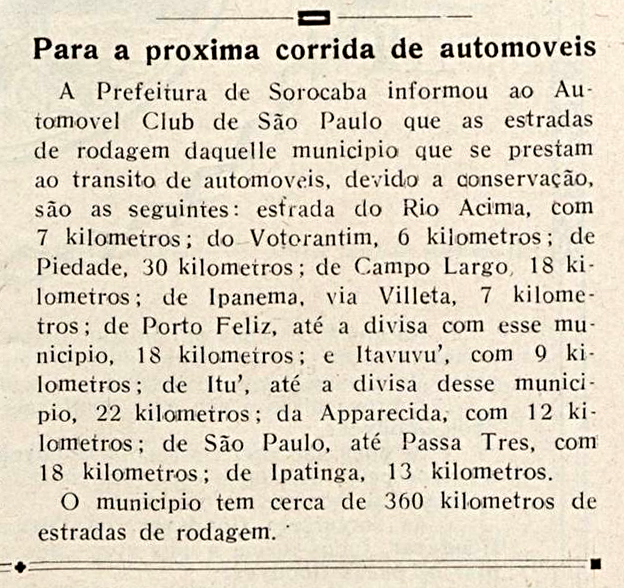 Para a proxima corrida de automoveis

A Prefeitura de Sorocaba informou ao Automovel Club de São Paulo que as estradas de rodagem daquelle municipio que se prestam ao transito de automoveis, devido a conservação, são as seguintes: estrada do Rio Acima, com 7 kilometros; do Votorantim, 6 kilometros; de Piedade, 30 kilometros; de Campo Largo, 18 kilometros; de Ipanema, via Villeta, 7 kilometros; de Porto Feliz, até a divisa com esse municipio, 18 kilometros; e Itavuvu', com 9 kilometros; de Itu', até a divisa desse municipio, 22 kilometros; da Apparecida, com 12 kilometros; de São Paulo, até Passa Tres, com 18 kilometros; de Ipatinga, 13 kilometros.

O municipio tem cerca de 360 kilometros de estradas de rodagem.